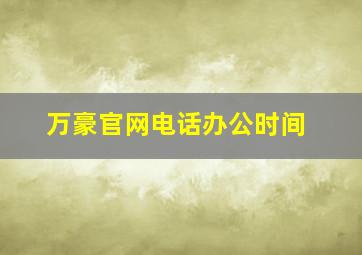 万豪官网电话办公时间